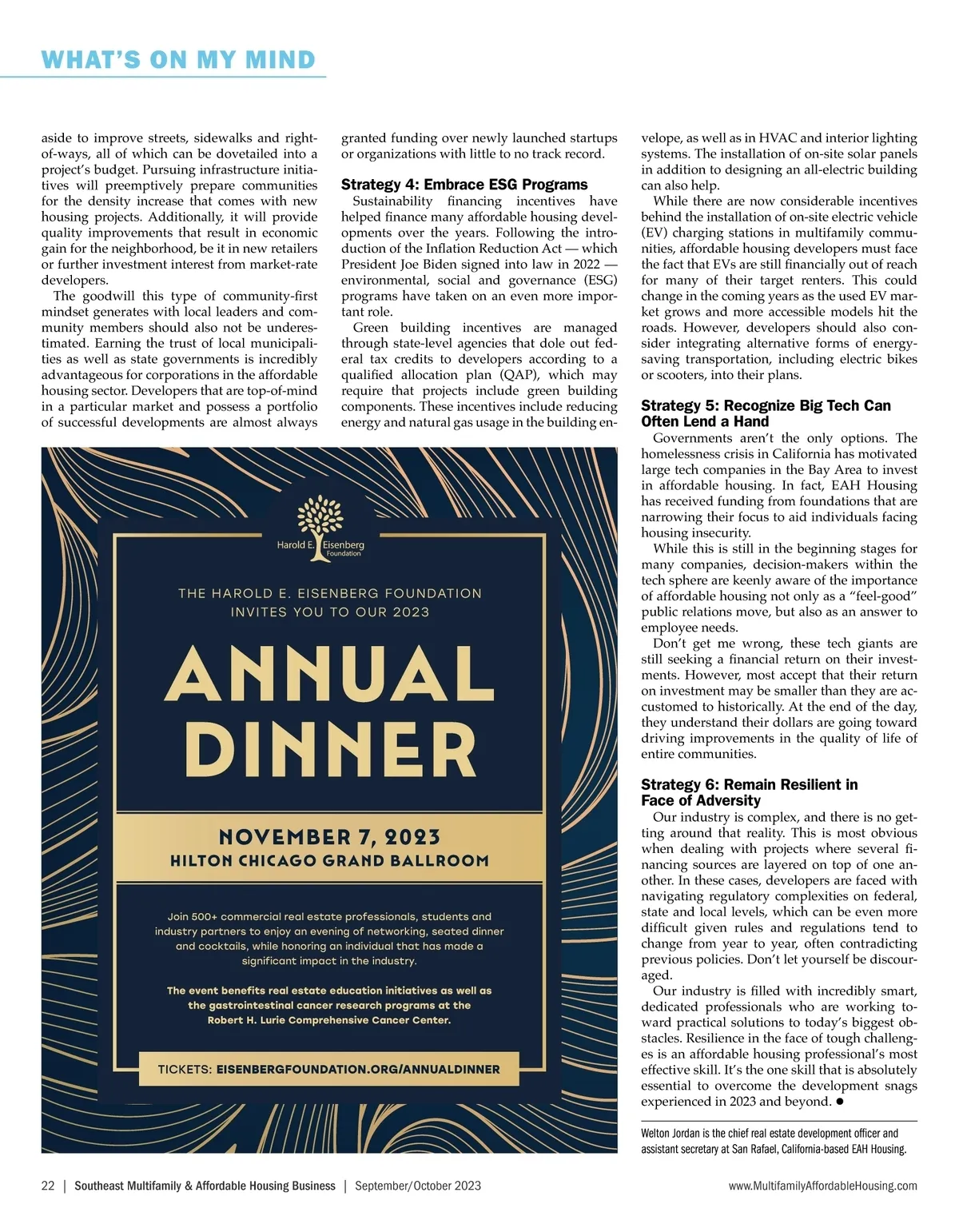 WHAT'S ON MY MIND

aside to improve streets, sidewalks and right-of-ways, all of which can be dovetailed into a project's budget. Pursuing infrastructure initiatives will preemptively prepare communities for the density increase that comes with new housing projects. Additionally, it will provide quality improvements that result in economic gain for the neighborhood, be it in new retailers or further investment interest from market-rate developers.

The goodwill this type of community-first mindset generates with local leaders and community members should also not be underestimated. Earning the trust of local municipalities as well as state governments is incredibly advantageous for corporations in the affordable housing sector. Developers that are top-of-mind in a particular market and possess a portfolio of successful developments are almost always granted funding over newly launched startups or organizations with little to no track record.

Strategy 4: Embrace ESG Programs

Sustainability financing incentives have helped finance many affordable housing developments over the years. Following the introduction of the Inflation Reduction Act — which President Joe Biden signed into law in 2022 — environmental, social and governance (ESG) programs have taken on an even more important role.

Green building incentives are managed through state-level agencies that dole out federal tax credits to developers according to a qualified allocation plan (QAP), which may require that projects include green building components. These incentives include reducing energy and natural gas usage in the building envelope, as well as in HVAC and interior lighting systems. The installation of on-site solar panels in addition to designing an all-electric building can also help.

While there are now considerable incentives behind the installation of on-site electric vehicle (EV) charging stations in multifamily communities, affordable housing developers must face the fact that EVs are still financially out of reach for many of their target renters. This could change in the coming years as the used EV market grows and more accessible models hit the roads. However, developers should also consider integrating alternative forms of energy-saving transportation, including electric bikes or scooters, into their plans.

Strategy 5: Recognize Big Tech Can Often Lend a Hand

Governments aren't the only options. The homelessness crisis in California has motivated large tech companies in the Bay Area to invest in affordable housing. In fact, EAH Housing has received funding from foundations that are narrowing their focus to aid individuals facing housing insecurity.

While this is still in the beginning stages for many companies, decision-makers within the tech sphere are keenly aware of the importance of affordable housing not only as a "feel-good" public relations move, but also as an answer to employee needs.

Don't get me wrong, these tech giants are still seeking a financial return on their investments. However, most accept that their return on investment may be smaller than they are accustomed to historically. At the end of the day, they understand their dollars are going toward driving improvements in the quality of life of entire communities.

Strategy 6: Remain Resilient in Face of Adversity

Our industry is complex, and there is no getting around that reality. This is most obvious when dealing with projects where several financing sources are layered on top of one another. In these cases, developers are faced with navigating regulatory complexities on federal, state and local levels, which can be even more difficult given rules and regulations tend to change from year to year, often contradicting previous policies. Don't let yourself be discouraged.

Our industry is filled with incredibly smart, dedicated professionals who are working toward practical solutions to today's biggest obstacles. Resilience in the face of tough challenges is an affordable housing professional's most effective skill. It's the one skill that is absolutely essential to overcome the development snags experienced in 2023 and beyond. ●

Welton Jordan is the chief real estate development officer and assistant secretary at San Rafael, California-based EAH Housing.

Harold E. Eisenberg Foundation

THE HAROLD E. EISENBERG FOUNDATION INVITES YOU TO OUR 2023

ANNUAL DINNER

NOVEMBER 7, 2023
HILTON CHICAGO GRAND BALLROOM

Join 500+ commercial real estate professionals, students and industry partners to enjoy an evening of networking, seated dinner and cocktails, while honoring an individual that has made a significant impact in the industry.

The event benefits real estate education initiatives as well as the gastrointestinal cancer research programs at the Robert H. Lurie Comprehensive Cancer Center.

TICKETS: EISENBERGFOUNDATION.ORG/ANNUALDINNER

22 | Southeast Multifamily & Affordable Housing Business | September/October 2023 www.MultifamilyAffordableHousing.com